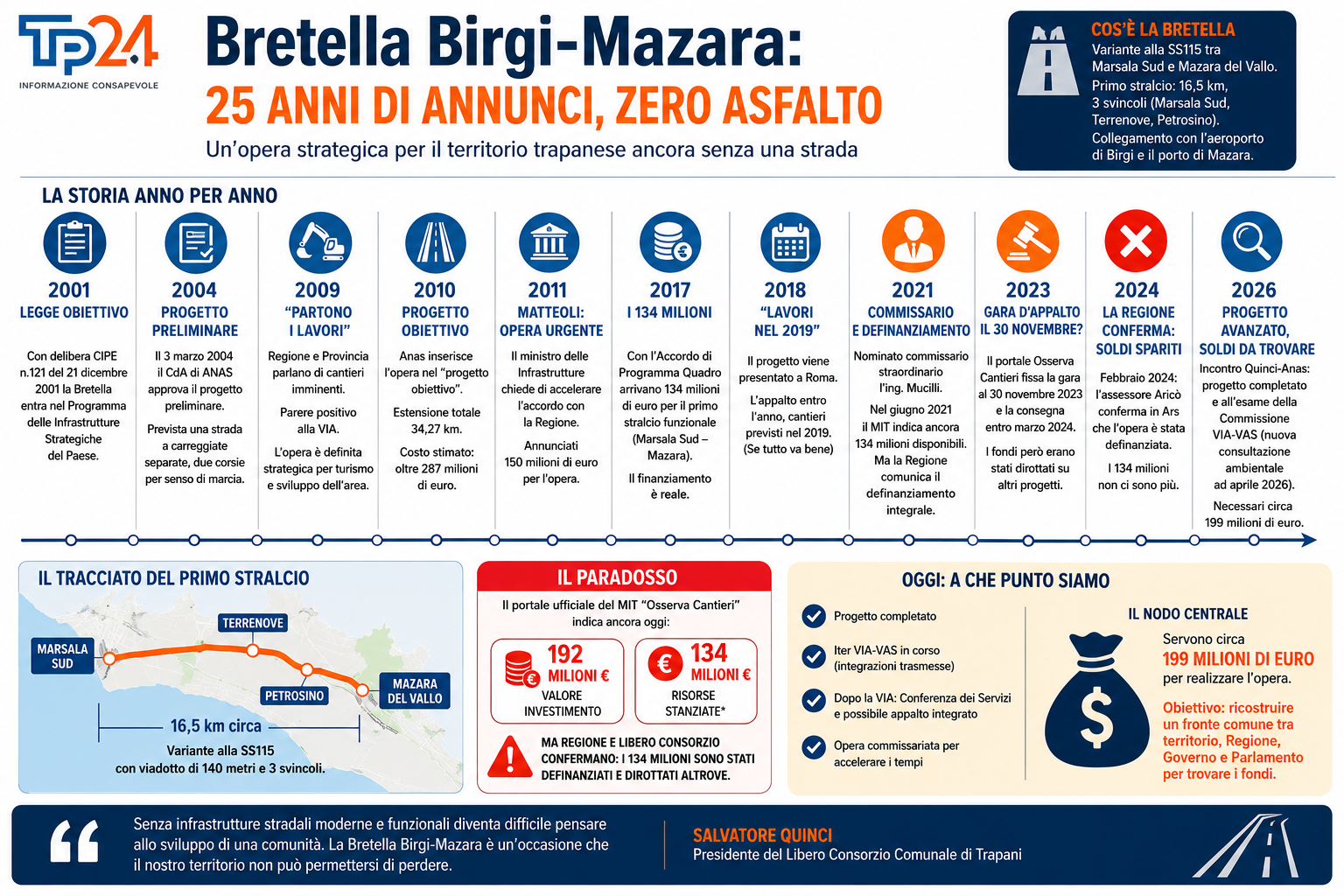 TP24
INFORMAZIONE CONSAPEVOLE

Bretella Birgi-Mazara:
25 ANNI DI ANNUNCI, ZERO ASFALTO
Un'opera strategica per il territorio trapanese ancora senza una strada

COS'È LA BRETELLA
Variante alla SS115 tra Marsala Sud e Mazara del Vallo.
Primo stralcio: 16,5 km, 3 svincoli (Marsala Sud, Terrenove, Petrosino).
Collegamento con l'aeroporto di Birgi e il porto di Mazara.

LA STORIA ANNO PER ANNO

2001
LEGGE OBIETTIVO
Con delibera CIPE n.121 del 21 dicembre 2001 la Bretella entra nel Programma delle Infrastrutture Strategiche del Paese.

2004
PROGETTO PRELIMINARE
Il 3 marzo 2004 il CdA di ANAS approva il progetto preliminare.
Prevista una strada a carreggiate separate, due corsie per senso di marcia.

2009
"PARTONO I LAVORI"
Regione e Provincia parlano di cantieri imminenti.
Parere positivo alla VIA.
L'opera è definita strategica per turismo e sviluppo dell'area.

2010
PROGETTO OBIETTIVO
Anas inserisce l'opera nel "progetto obiettivo".
Estensione totale 34,27 km.
Costo stimato: oltre 287 milioni di euro.

2011
MATTEOLI: OPERA URGENTE
Il ministro delle Infrastrutture chiede di accelerare l'accordo con la Regione.
Annunciati 150 milioni di euro per l'opera.

2017
I 134 MILIONI
Con l'Accordo di Programma Quadro arrivano 134 milioni di euro per il primo stralcio funzionale (Marsala Sud – Mazara).
Il finanziamento è reale.

2018
"LAVORI NEL 2019"
Il progetto viene presentato a Roma.
L'appalto entro l'anno, cantieri previsti nel 2019. (Se tutto va bene)

2021
COMMISSARIO E DEFINANZIAMENTO
Nominato commissario straordinario l'ing. Mucilli.
Nel giugno 2021 il MIT indica ancora 134 milioni disponibili. Ma la Regione comunica il definanziamento integrale.

2023
GARA D'APPALTO IL 30 NOVEMBRE?
Il portale Osserva Cantieri fissa la gara al 30 novembre 2023 e la consegna entro marzo 2024.
I fondi però erano stati dirottati su altri progetti.

2024
LA REGIONE CONFERMA: SOLDI SPARITI
Febbraio 2024: l'assessore Aricò conferma in Ars che l'opera è stata definanziata.
I 134 milioni non ci sono più.

2026
PROGETTO AVANZATO, SOLDI DA TROVARE
Incontro Quinci-Anas: progetto completato e all'esame della Commissione VIA-VAS (nuova consultazione ambientale ad aprile 2026).
Necessari circa 199 milioni di euro.

IL TRACCIATO DEL PRIMO STRALCIO
MARSALA SUD
TERRENOVE
PETROSINO
MAZARA DEL VALLO
16,5 km circa
Variante alla SS115 con viadotto di 140 metri e 3 svincoli.

IL PARADOSSO
Il portale ufficiale del MIT "Osserva Cantieri" indica ancora oggi:
192 MILIONI € VALORE INVESTIMENTO
134 MILIONI € RISORSE STANZIATE*
MA REGIONE E LIBERO CONSORZIO CONFERMANO: I 134 MILIONI SONO STATI DEFINANZIATI E DIROTTATI ALTROVE.

OGGI: A CHE PUNTO SIAMO
Progetto completato
Iter VIA-VAS in corso (integrazioni trasmesse)
Dopo la VIA: Conferenza dei Servizi e possibile appalto integrato
Opera commissariata per accelerare i tempi

IL NODO CENTRALE
Servono circa
199 MILIONI DI EURO
per realizzare l'opera.
Obiettivo: ricostruire un fronte comune tra territorio, Regione, Governo e Parlamento per trovare i fondi.

Senza infrastrutture stradali moderne e funzionali diventa difficile pensare allo sviluppo di una comunità. La Bretella Birgi-Mazara è un'occasione che il nostro territorio non può permettersi di perdere.
SALVATORE QUINCI
Presidente del Libero Consorzio Comunale di Trapani